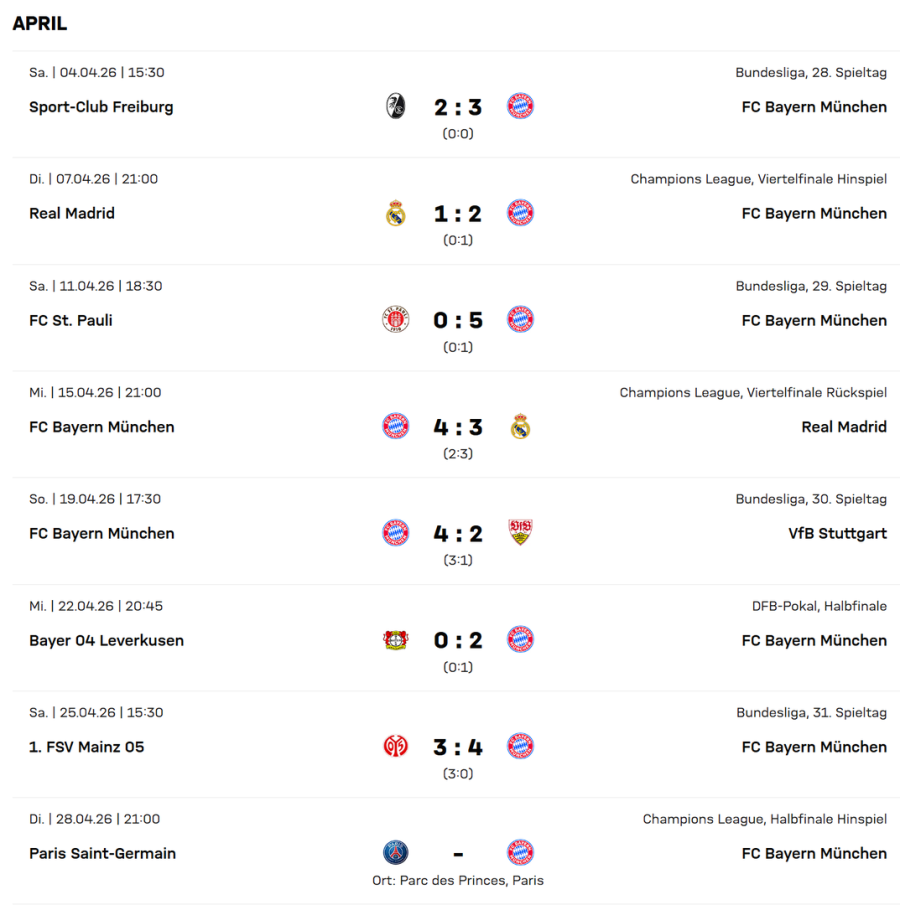 APRIL

Sa. | 04.04.26 | 15:30
Bundesliga, 28. Spieltag
Sport-Club Freiburg
2 : 3
(0:0)
FC Bayern München

Di. | 07.04.26 | 21:00
Champions League, Viertelfinale Hinspiel
Real Madrid
1 : 2
(0:1)
FC Bayern München

Sa. | 11.04.26 | 18:30
Bundesliga, 29. Spieltag
FC St. Pauli
0 : 5
(0:1)
FC Bayern München

Mi. | 15.04.26 | 21:00
Champions League, Viertelfinale Rückspiel
FC Bayern München
4 : 3
(2:3)
Real Madrid

So. | 19.04.26 | 17:30
Bundesliga, 30. Spieltag
FC Bayern München
4 : 2
(3:1)
VfB Stuttgart

Mi. | 22.04.26 | 20:45
DFB-Pokal, Halbfinale
Bayer 04 Leverkusen
0 : 2
(0:1)
FC Bayern München

Sa. | 25.04.26 | 15:30
Bundesliga, 31. Spieltag
1. FSV Mainz 05
3 : 4
(3:0)
FC Bayern München

Di. | 28.04.26 | 21:00
Champions League, Halbfinale Hinspiel
Paris Saint-Germain
-
Ort: Parc des Princes, Paris
FC Bayern München